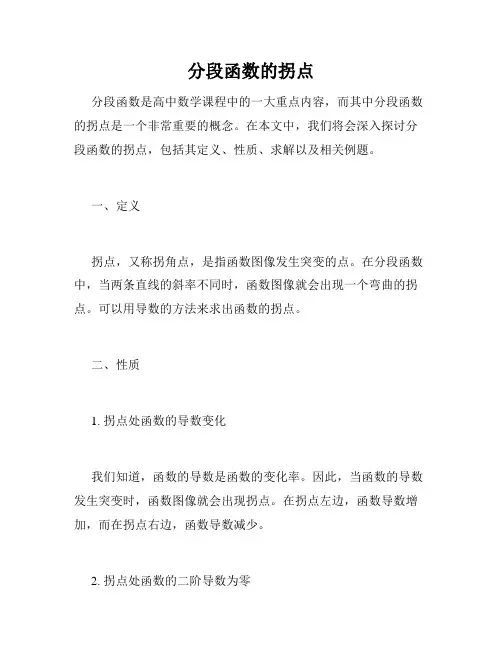 分段函数的拐点

分段函数是高中数学课程中的一大重点内容，而其中分段函数的拐点是一个非常重要的概念。在本文中，我们将会深入探讨分段函数的拐点，包括其定义、性质、求解以及相关例题。

一、定义

拐点，又称拐角点，是指函数图像发生突变的点。在分段函数中，当两条直线的斜率不同时，函数图像就会出现一个弯曲的拐点。可以用导数的方法来求出函数的拐点。

二、性质

1. 拐点处函数的导数变化

我们知道，函数的导数是函数的变化率。因此，当函数的导数发生突变时，函数图像就会出现拐点。在拐点左边，函数导数增加，而在拐点右边，函数导数减少。

2. 拐点处函数的二阶导数为零